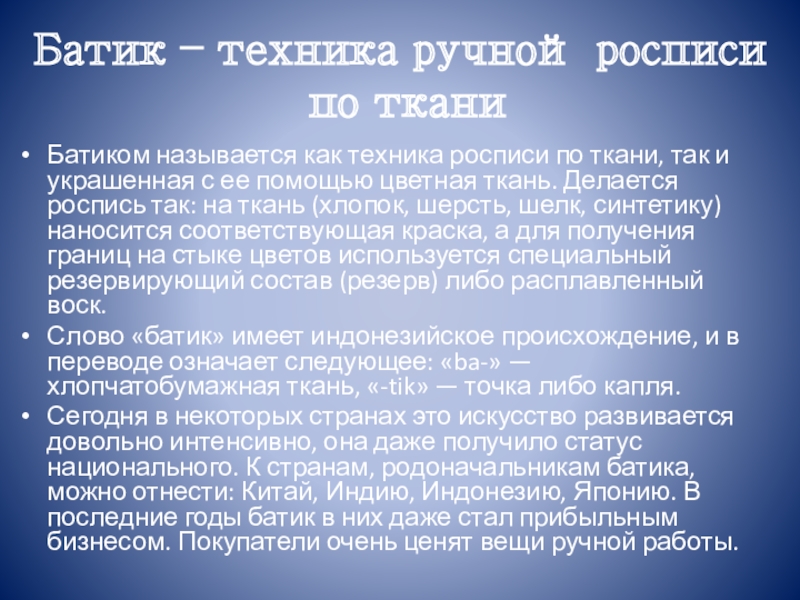 Батик – техника ручной росписи по ткани

• Батиком называется как техника росписи по ткани, так и украшенная с ее помощью цветная ткань. Делается роспись так: на ткань (хлопок, шерсть, шелк, синтетику) наносится соответствующая краска, а для получения границ на стыке цветов используется специальный резервирующий состав (резерв) либо расплавленный воск.
• Слово «батик» имеет индонезийское происхождение, и в переводе означает следующее: «ba-» — хлопчатобумажная ткань, «-tik» — точка либо капля.
• Сегодня в некоторых странах это искусство развивается довольно интенсивно, она даже получило статус национального. К странам, родоначальникам батика, можно отнести: Китай, Индию, Индонезию, Японию. В последние годы батик в них даже стал прибыльным бизнесом. Покупатели очень ценят вещи ручной работы.